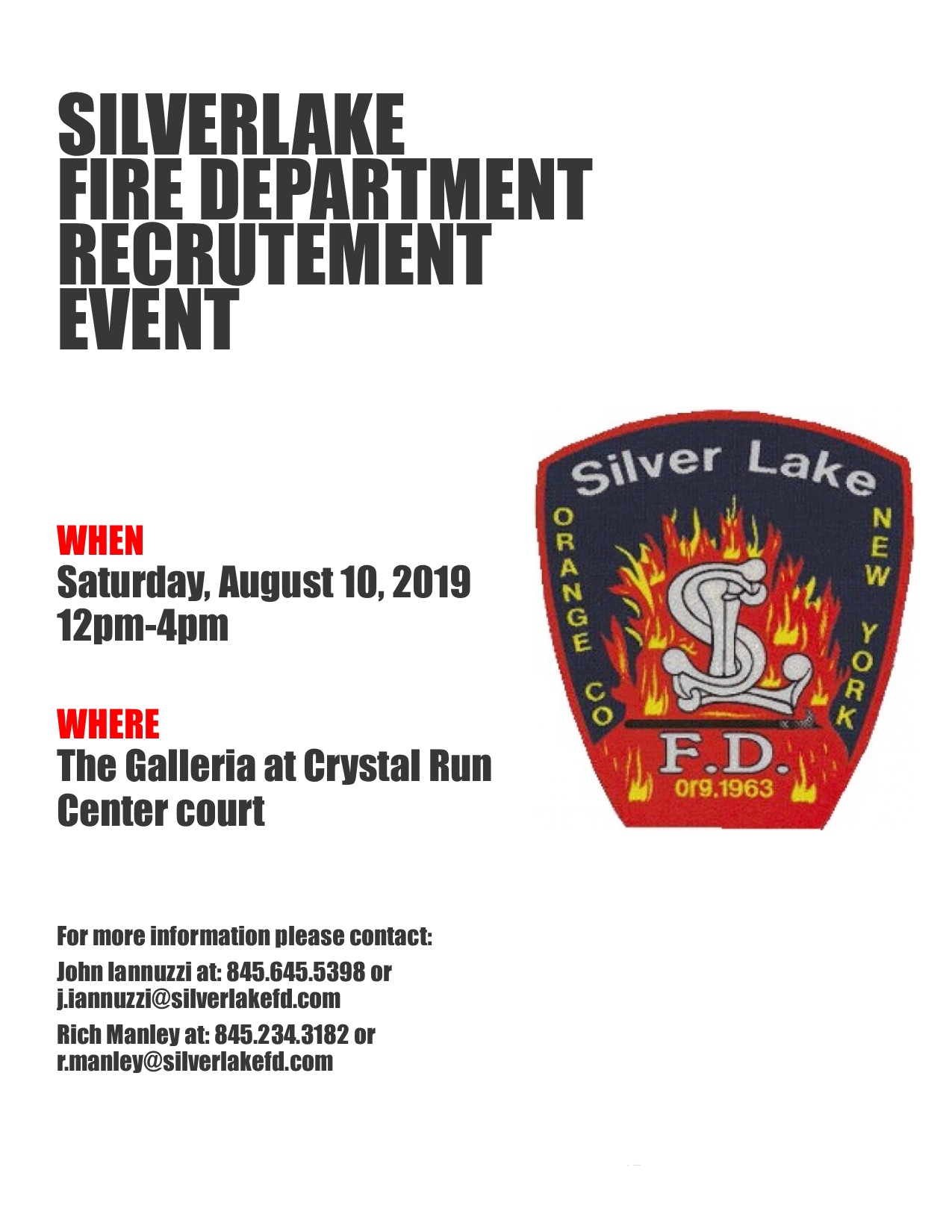 SILVERLAKE
FIRE DEPARTMENT
RECRUTEMENT
EVENT

WHEN
Saturday, August 10, 2019
12pm-4pm

WHERE
The Galleria at Crystal Run
Center court

Silver Lake
ORANGE CO
NEW YORK
SL
F.D.
org.1963

For more information please contact:
John Iannuzzi at: 845.645.5398 or j.iannuzzi@silverlakefd.com
Rich Manley at: 845.234.3182 or r.manley@silverlakefd.com